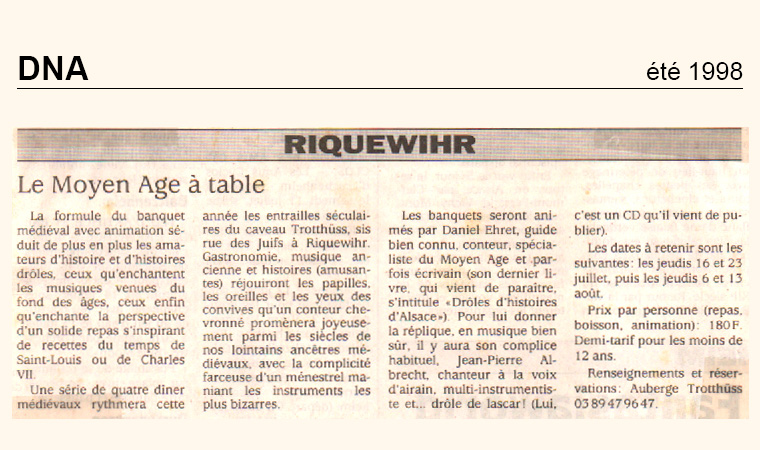 DNA

été 1998

RIQUEWIHR

Le Moyen Age à table

La formule du banquet médiéval avec animation séduit de plus en plus les amateurs d'histoire et d'histoires drôles, ceux qu'enchantent les musiques venues du fond des âges, ceux enfin qu'enchante la perspective d'un solide repas s'inspirant de recettes du temps de Saint-Louis ou de Charles VII.

Une série de quatre dîner médiévaux rythmera cette année les entrailles séculaires du caveau Trotthüss, sis rue des Juifs à Riquewihr. Gastronomie, musique ancienne et histoires (amusantes) réjouiront les papilles, les oreilles et les yeux des convives qu'un conteur chevronné promènera joyeusement parmi les siècles de nos lointains ancêtres médiévaux, avec la complicité farceuse d'un ménestrel maniant les instruments les plus bizarres.

Les banquets seront animés par Daniel Ehret, guide bien connu, conteur, spécialiste du Moyen Age et parfois écrivain (son dernier livre, qui vient de paraître, s'intitule «Drôles d'histoires d'Alsace»). Pour lui donner la réplique, en musique bien sûr, il y aura son complice habituel, Jean-Pierre Albrecht, chanteur à la voix d'airain, multi-instrumentiste et... drôle de lascar! (Lui, c'est un CD qu'il vient de publier).

Les dates à retenir sont les suivantes: les jeudis 16 et 23 juillet, puis les jeudis 6 et 13 août.

Prix par personne (repas, boisson, animation): 180F. Demi-tarif pour les moins de 12 ans.

Renseignements et réservations: Auberge Trotthüss 03 89 47 96 47.